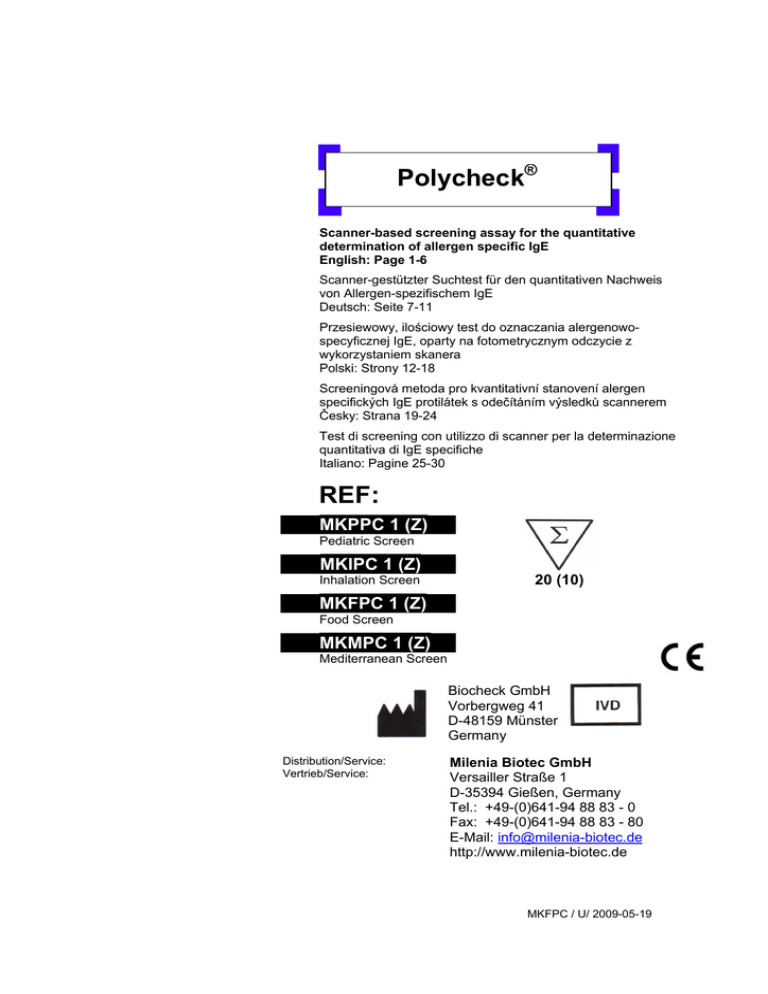 Polycheck®

Scanner-based screening assay for the quantitative determination of allergen specific IgE
English: Page 1-6

Scanner-gestützter Suchtest für den quantitativen Nachweis von Allergen-spezifischem IgE
Deutsch: Seite 7-11

Przesiewowy, ilościowy test do oznaczania alergenowo-specyficznej IgE, oparty na fotometrycznym odczycie z wykorzystaniem skanera
Polski: Strony 12-18

Screeningová metoda pro kvantitativní stanovení alergen specifických IgE protilátek s odečítáním výsledků scannerem
Česky: Strana 19-24

Test di screening con utilizzo di scanner per la determinazione quantitativa di IgE specifiche
Italiano: Pagine 25-30

REF:

MKPPC 1 (Z)
Pediatric Screen

MKIPC 1 (Z)
Inhalation Screen

MKFPC 1 (Z)
Food Screen

MKMPC 1 (Z)
Mediterranean Screen

$\Sigma$
20 (10)

CE

Biocheck GmbH
Vorbergweg 41
D-48159 Münster
Germany

IVD

Distribution/Service:
Vertrieb/Service:

Milenia Biotec GmbH
Versailler Straße 1
D-35394 Gießen, Germany
Tel.: +49-(0)641-94 88 83 - 0
Fax: +49-(0)641-94 88 83 - 80
E-Mail: info@milenia-biotec.de
http://www.milenia-biotec.de

MKFPC / U/ 2009-05-19